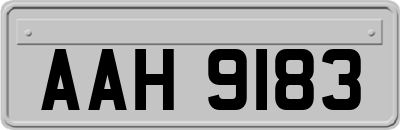 AAH 9183